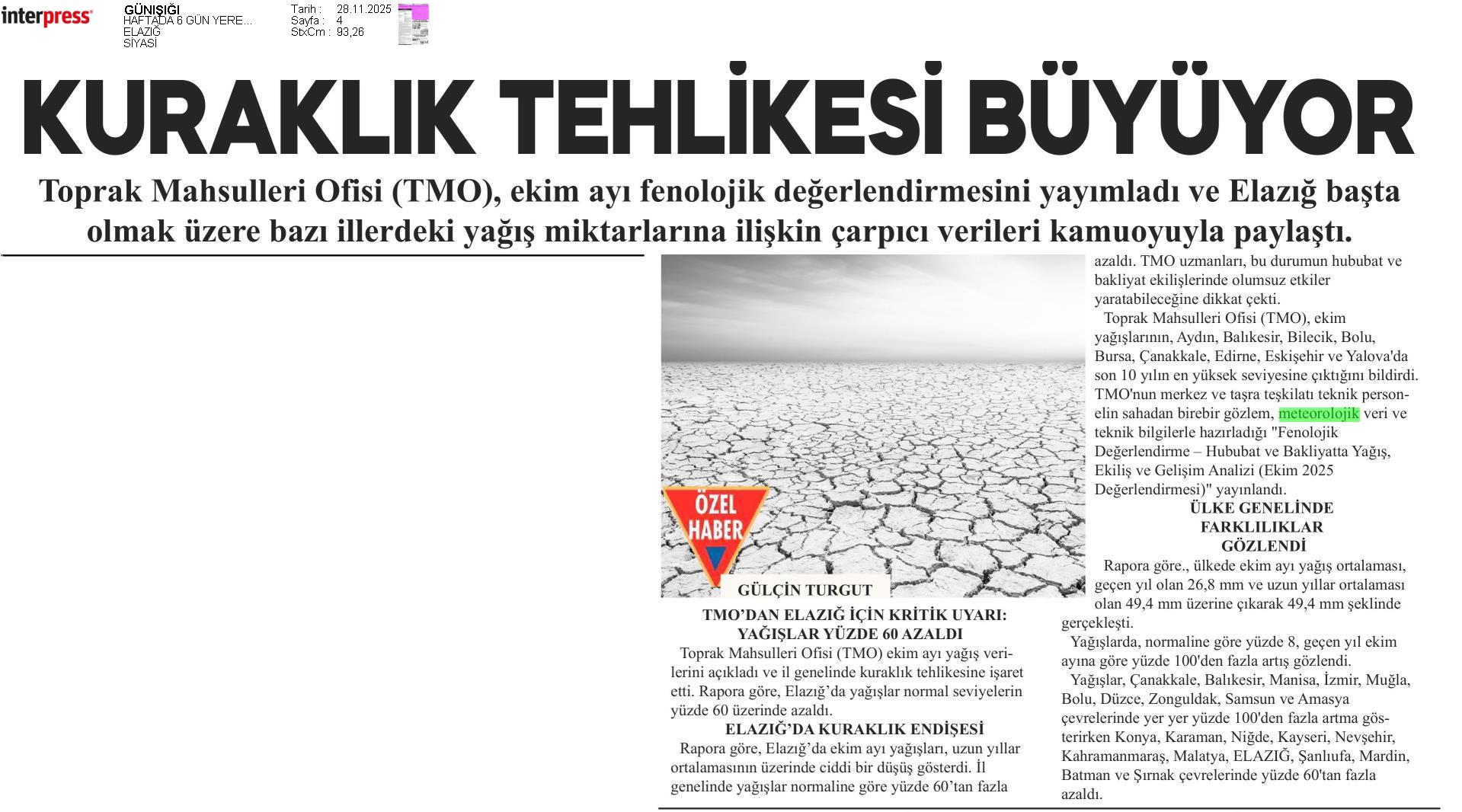 interpress

GÜNIŞIĞI
HAFTADA 6 GÜN YERE...
ELAZIĞ
SİYASİ

Tarih : 28.11.2025
Sayfa : 4
StxCm : 93,26

KURAKLIK TEHLİKESİ BÜYÜYOR

Toprak Mahsulleri Ofisi (TMO), ekim ayı fenolojik değerlendirmesini yayımladı ve Elazığ başta olmak üzere bazı illerdeki yağış miktarlarına ilişkin çarpıcı verileri kamuoyuyla paylaştı.

ÖZEL HABER

GÜLÇİN TURGUT

TMO'DAN ELAZIĞ İÇİN KRİTİK UYARI: YAĞIŞLAR YÜZDE 60 AZALDI

Toprak Mahsulleri Ofisi (TMO) ekim ayı yağış verilerini açıkladı ve il genelinde kuraklık tehlikesine işaret etti. Rapora göre, Elazığ'da yağışlar normal seviyelerin yüzde 60 üzerinde azaldı.

ELAZIĞ'DA KURAKLIK ENDİŞESİ

Rapora göre, Elazığ'da ekim ayı yağışları, uzun yıllar ortalamasının üzerinde ciddi bir düşüş gösterdi. İl genelinde yağışlar normaline göre yüzde 60'tan fazla azaldı. TMO uzmanları, bu durumun hububat ve bakliyat ekilişlerinde olumsuz etkiler yaratabileceğine dikkat çekti.

Toprak Mahsulleri Ofisi (TMO), ekim yağışlarının, Aydın, Balıkesir, Bilecik, Bolu, Bursa, Çanakkale, Edirne, Eskişehir ve Yalova'da son 10 yılın en yüksek seviyesine çıktığını bildirdi. TMO'nun merkez ve taşra teşkilatı teknik personelin sahadan birebir gözlem, meteorolojik veri ve teknik bilgilerle hazırladığı "Fenolojik Değerlendirme – Hububat ve Bakliyatta Yağış, Ekiliş ve Gelişim Analizi (Ekim 2025 Değerlendirmesi)" yayınlandı.

ÜLKE GENELİNDE FARKLILIKLAR GÖZLENDİ

Rapora göre., ülkede ekim ayı yağış ortalaması, geçen yıl olan 26,8 mm ve uzun yıllar ortalaması olan 49,4 mm üzerine çıkarak 49,4 mm şeklinde gerçekleşti.

Yağışlarda, normaline göre yüzde 8, geçen yıl ekim ayına göre yüzde 100'den fazla artış gözlendi.

Yağışlar, Çanakkale, Balıkesir, Manisa, İzmir, Muğla, Bolu, Düzce, Zonguldak, Samsun ve Amasya çevrelerinde yer yer yüzde 100'den fazla artma gösterirken Konya, Karaman, Niğde, Kayseri, Nevşehir, Kahramanmaraş, Malatya, ELAZIĞ, Şanlıufa, Mardin, Batman ve Şırnak çevrelerinde yüzde 60'tan fazla azaldı.